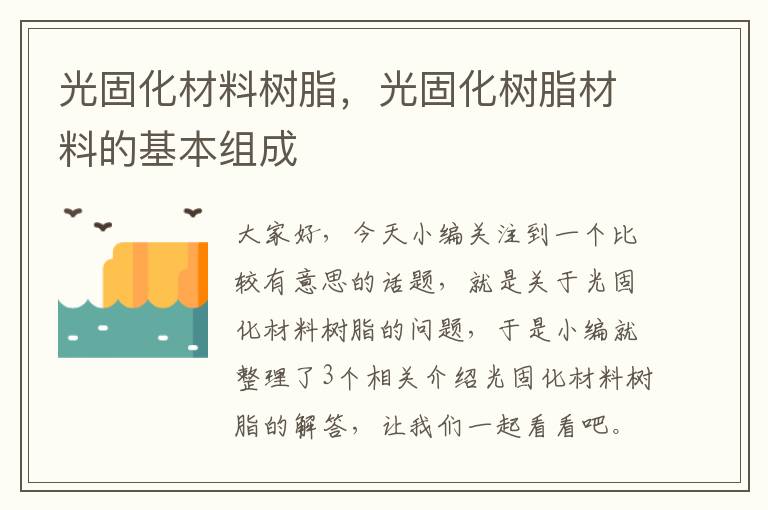 光固化材料树脂，光固化树脂材料的基本组成

大家好，今天小编关注到一个比较有意思的话题，就是关于光固化材料树脂的问题，于是小编就整理了3个相关介绍光固化材料树脂的解答，让我们一起看看吧。